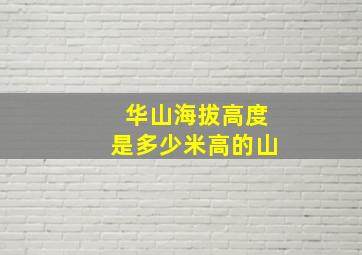 华山海拔高度
是多少米高的山